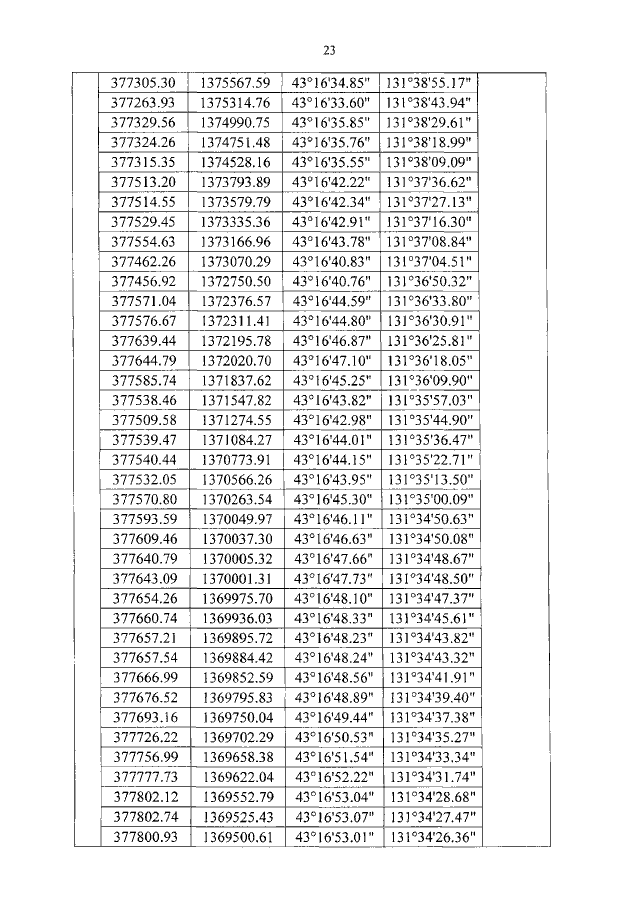 23

| | | | | | |
|---|---|---|---|---|---|
| | 377305.30 | 1375567.59 | 43°16'34.85" | 131°38'55.17" | |
| | 377263.93 | 1375314.76 | 43°16'33.60" | 131°38'43.94" | |
| | 377329.56 | 1374990.75 | 43°16'35.85" | 131°38'29.61" | |
| | 377324.26 | 1374751.48 | 43°16'35.76" | 131°38'18.99" | |
| | 377315.35 | 1374528.16 | 43°16'35.55" | 131°38'09.09" | |
| | 377513.20 | 1373793.89 | 43°16'42.22" | 131°37'36.62" | |
| | 377514.55 | 1373579.79 | 43°16'42.34" | 131°37'27.13" | |
| | 377529.45 | 1373335.36 | 43°16'42.91" | 131°37'16.30" | |
| | 377554.63 | 1373166.96 | 43°16'43.78" | 131°37'08.84" | |
| | 377462.26 | 1373070.29 | 43°16'40.83" | 131°37'04.51" | |
| | 377456.92 | 1372750.50 | 43°16'40.76" | 131°36'50.32" | |
| | 377571.04 | 1372376.57 | 43°16'44.59" | 131°36'33.80" | |
| | 377576.67 | 1372311.41 | 43°16'44.80" | 131°36'30.91" | |
| | 377639.44 | 1372195.78 | 43°16'46.87" | 131°36'25.81" | |
| | 377644.79 | 1372020.70 | 43°16'47.10" | 131°36'18.05" | |
| | 377585.74 | 1371837.62 | 43°16'45.25" | 131°36'09.90" | |
| | 377538.46 | 1371547.82 | 43°16'43.82" | 131°35'57.03" | |
| | 377509.58 | 1371274.55 | 43°16'42.98" | 131°35'44.90" | |
| | 377539.47 | 1371084.27 | 43°16'44.01" | 131°35'36.47" | |
| | 377540.44 | 1370773.91 | 43°16'44.15" | 131°35'22.71" | |
| | 377532.05 | 1370566.26 | 43°16'43.95" | 131°35'13.50" | |
| | 377570.80 | 1370263.54 | 43°16'45.30" | 131°35'00.09" | |
| | 377593.59 | 1370049.97 | 43°16'46.11" | 131°34'50.63" | |
| | 377609.46 | 1370037.30 | 43°16'46.63" | 131°34'50.08" | |
| | 377640.79 | 1370005.32 | 43°16'47.66" | 131°34'48.67" | |
| | 377643.09 | 1370001.31 | 43°16'47.73" | 131°34'48.50" | |
| | 377654.26 | 1369975.70 | 43°16'48.10" | 131°34'47.37" | |
| | 377660.74 | 1369936.03 | 43°16'48.33" | 131°34'45.61" | |
| | 377657.21 | 1369895.72 | 43°16'48.23" | 131°34'43.82" | |
| | 377657.54 | 1369884.42 | 43°16'48.24" | 131°34'43.32" | |
| | 377666.99 | 1369852.59 | 43°16'48.56" | 131°34'41.91" | |
| | 377676.52 | 1369795.83 | 43°16'48.89" | 131°34'39.40" | |
| | 377693.16 | 1369750.04 | 43°16'49.44" | 131°34'37.38" | |
| | 377726.22 | 1369702.29 | 43°16'50.53" | 131°34'35.27" | |
| | 377756.99 | 1369658.38 | 43°16'51.54" | 131°34'33.34" | |
| | 377777.73 | 1369622.04 | 43°16'52.22" | 131°34'31.74" | |
| | 377802.12 | 1369552.79 | 43°16'53.04" | 131°34'28.68" | |
| | 377802.74 | 1369525.43 | 43°16'53.07" | 131°34'27.47" | |
| | 377800.93 | 1369500.61 | 43°16'53.01" | 131°34'26.36" | |